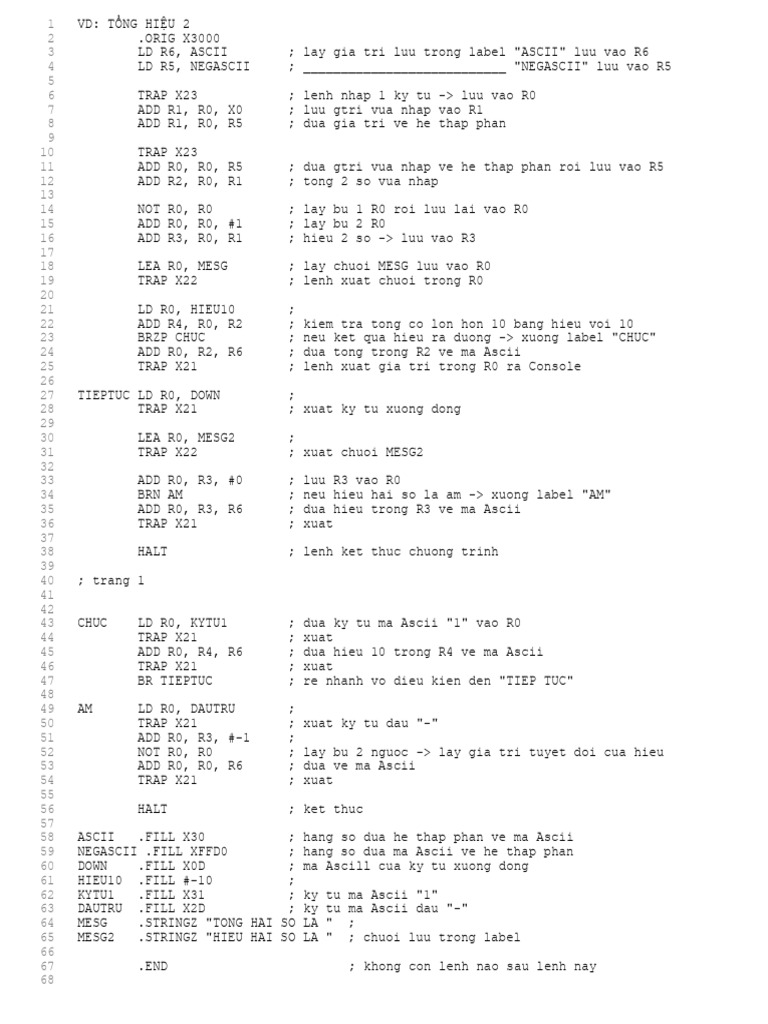 1 VD: TỔNG HIỆU 2
2 .ORIG X3000
3 LD R6, ASCII ; lay gia tri luu trong label "ASCII" luu vao R6
4 LD R5, NEGASCII ; ___________________________ "NEGASCII" luu vao R5
5
6 TRAP X23 ; lenh nhap 1 ky tu -> luu vao R0
7 ADD R1, R0, X0 ; luu gtri vua nhap vao R1
8 ADD R1, R0, R5 ; dua gia tri ve he thap phan
9
10 TRAP X23
11 ADD R0, R0, R5 ; dua gtri vua nhap ve he thap phan roi luu vao R5
12 ADD R2, R0, R1 ; tong 2 so vua nhap
13
14 NOT R0, R0 ; lay bu 1 R0 roi luu lai vao R0
15 ADD R0, R0, #1 ; lay bu 2 R0
16 ADD R3, R0, R1 ; hieu 2 so -> luu vao R3
17
18 LEA R0, MESG ; lay chuoi MESG luu vao R0
19 TRAP X22 ; lenh xuat chuoi trong R0
20
21 LD R0, HIEU10 ;
22 ADD R4, R0, R2 ; kiem tra tong co lon hon 10 bang hieu voi 10
23 BRZP CHUC ; neu ket qua hieu ra duong -> xuong label "CHUC"
24 ADD R0, R2, R6 ; dua tong trong R2 ve ma Ascii
25 TRAP X21 ; lenh xuat gia tri trong R0 ra Console
26
27 TIEPTUC LD R0, DOWN ;
28 TRAP X21 ; xuat ky tu xuong dong
29
30 LEA R0, MESG2 ;
31 TRAP X22 ; xuat chuoi MESG2
32
33 ADD R0, R3, #0 ; luu R3 vao R0
34 BRN AM ; neu hieu hai so la am -> xuong label "AM"
35 ADD R0, R3, R6 ; dua hieu trong R3 ve ma Ascii
36 TRAP X21 ; xuat
37
38 HALT ; lenh ket thuc chuong trinh
39
40 ; trang 1
41
42
43 CHUC LD R0, KYTU1 ; dua ky tu ma Ascii "1" vao R0
44 TRAP X21 ; xuat
45 ADD R0, R4, R6 ; dua hieu 10 trong R4 ve ma Ascii
46 TRAP X21 ; xuat
47 BR TIEPTUC ; re nhanh vo dieu kien den "TIEP TUC"
48
49 AM LD R0, DAUTRU ;
50 TRAP X21 ; xuat ky tu dau "-"
51 ADD R0, R3, #-1 ;
52 NOT R0, R0 ; lay bu 2 nguoc -> lay gia tri tuyet doi cua hieu
53 ADD R0, R0, R6 ; dua ve ma Ascii
54 TRAP X21 ; xuat
55
56 HALT ; ket thuc
57
58 ASCII .FILL X30 ; hang so dua he thap phan ve ma Ascii
59 NEGASCII .FILL XFFD0 ; hang so dua ma Ascii ve he thap phan
60 DOWN .FILL X0D ; ma Ascill cua ky tu xuong dong
61 HIEU10 .FILL #-10 ;
62 KYTU1 .FILL X31 ; ky tu ma Ascii "1"
63 DAUTRU .FILL X2D ; ky tu ma Ascii dau "-"
64 MESG .STRINGZ "TONG HAI SO LA " ;
65 MESG2 .STRINGZ "HIEU HAI SO LA " ; chuoi luu trong label
66
67 .END ; khong con lenh nao sau lenh nay
68